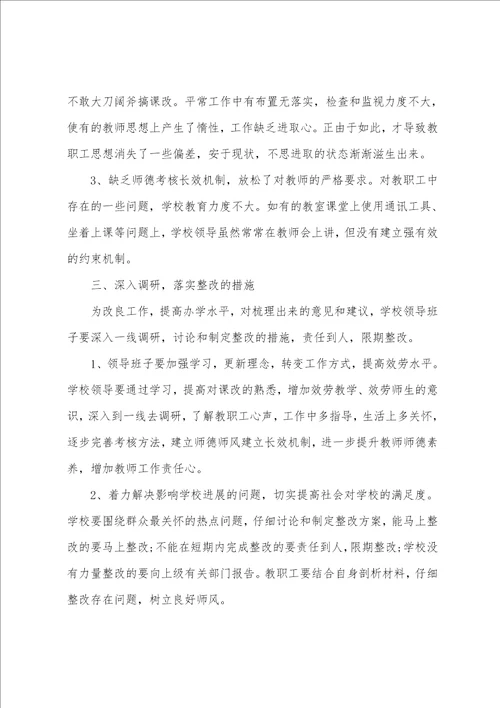 不敢大刀阔斧搞课改。平常工作中有布置无落实，检查和监视力度不大，使有的教师思想上产生了惰性，工作缺乏进取心。正由于如此，才导致教职工思想消失了一些偏差，安于现状，不思进取的状态渐渐滋生出来。

3、缺乏师德考核长效机制，放松了对教师的严格要求。对教职工中存在的一些问题，学校教育力度不大。如有的教室课堂上使用通讯工具、坐着上课等问题上，学校领导虽然常常在教师会上讲，但没有建立强有效的约束机制。

三、深入调研，落实整改的措施

为改良工作，提高办学水平，对梳理出来的意见和建议，学校领导班子要深入一线调研，讨论和制定整改的措施，责任到人，限期整改。

1、领导班子要加强学习，更新理念，转变工作方式，提高效劳水平。学校领导要通过学习，提高对课改的熟悉，增加效劳教学、效劳师生的意识，深入到一线去调研，了解教职工心声，工作中多指导，生活上多关怀，逐步完善考核方法，建立师德师风建立长效机制，进一步提升教师师德素养，增加教师工作责任心。

2、着力解决影响学校进展的问题，切实提高社会对学校的满足度。学校要围绕群众最关怀的热点问题，仔细讨论和制定整改方案，能马上整改的要马上整改;不能在短期内完成整改的要责任到人，限期整改;学校没有力量整改的要向上级有关部门报告。教职工要结合自身剖析材料，仔细整改存在问题，树立良好师风。